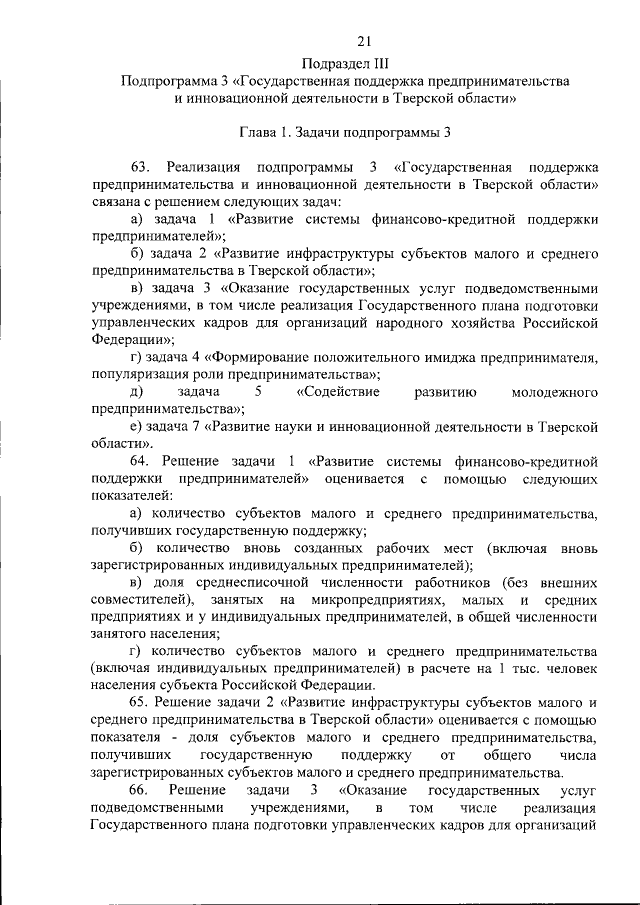 21

Подраздел III
Подпрограмма 3 «Государственная поддержка предпринимательства и инновационной деятельности в Тверской области»

Глава 1. Задачи подпрограммы 3

63. Реализация подпрограммы 3 «Государственная поддержка предпринимательства и инновационной деятельности в Тверской области» связана с решением следующих задач:

а) задача 1 «Развитие системы финансово-кредитной поддержки предпринимателей»;

б) задача 2 «Развитие инфраструктуры субъектов малого и среднего предпринимательства в Тверской области»;

в) задача 3 «Оказание государственных услуг подведомственными учреждениями, в том числе реализация Государственного плана подготовки управленческих кадров для организаций народного хозяйства Российской Федерации»;

г) задача 4 «Формирование положительного имиджа предпринимателя, популяризация роли предпринимательства»;

д) задача 5 «Содействие развитию молодежного предпринимательства»;

е) задача 7 «Развитие науки и инновационной деятельности в Тверской области».

64. Решение задачи 1 «Развитие системы финансово-кредитной поддержки предпринимателей» оценивается с помощью следующих показателей:

а) количество субъектов малого и среднего предпринимательства, получивших государственную поддержку;

б) количество вновь созданных рабочих мест (включая вновь зарегистрированных индивидуальных предпринимателей);

в) доля среднесписочной численности работников (без внешних совместителей), занятых на микропредприятиях, малых и средних предприятиях и у индивидуальных предпринимателей, в общей численности занятого населения;

г) количество субъектов малого и среднего предпринимательства (включая индивидуальных предпринимателей) в расчете на 1 тыс. человек населения субъекта Российской Федерации.

65. Решение задачи 2 «Развитие инфраструктуры субъектов малого и среднего предпринимательства в Тверской области» оценивается с помощью показателя - доля субъектов малого и среднего предпринимательства, получивших государственную поддержку от общего числа зарегистрированных субъектов малого и среднего предпринимательства.

66. Решение задачи 3 «Оказание государственных услуг подведомственными учреждениями, в том числе реализация Государственного плана подготовки управленческих кадров для организаций